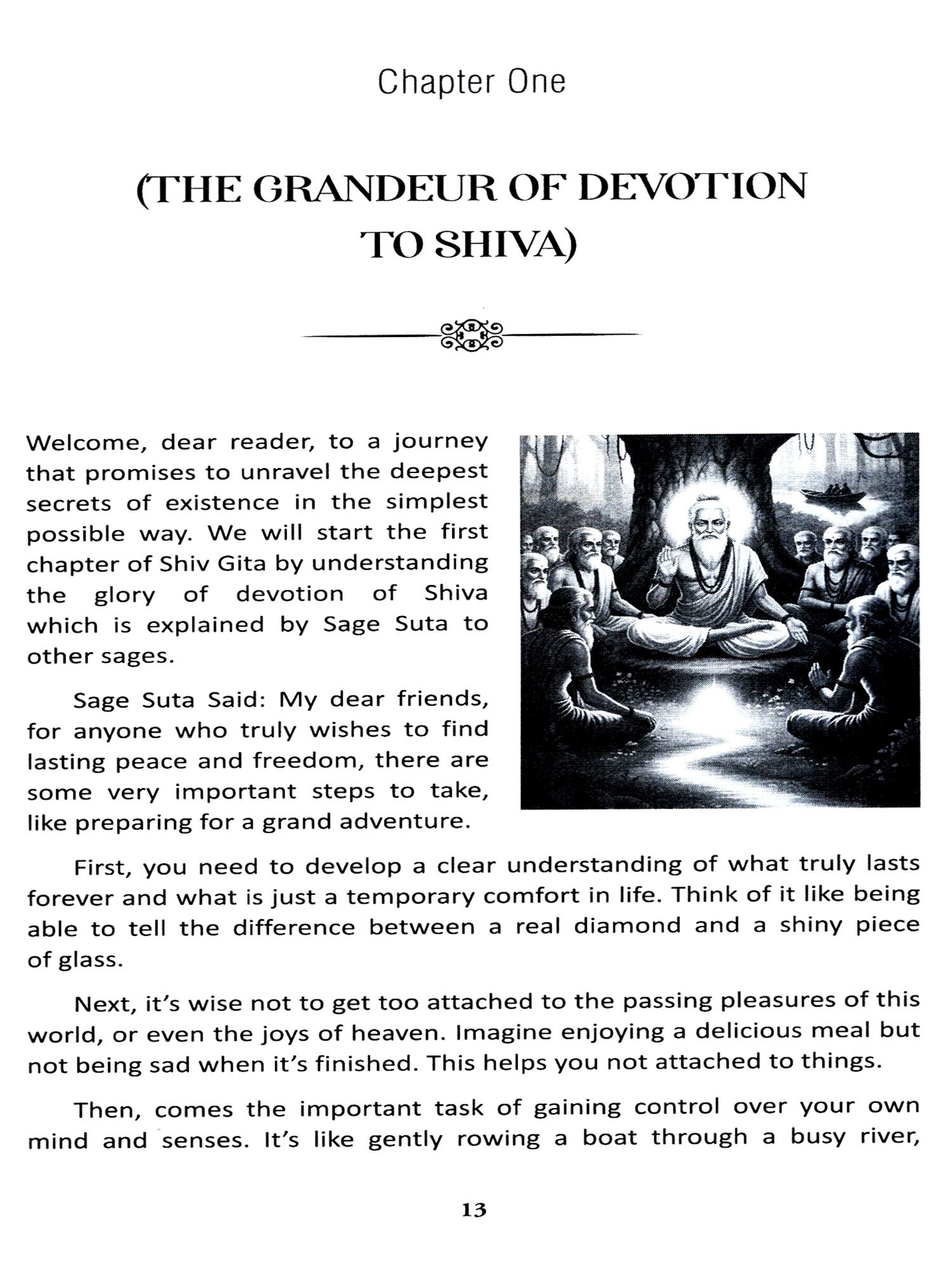 Chapter One

(THE GRANDEUR OF DEVOTION TO SHIVA)

Welcome, dear reader, to a journey that promises to unravel the deepest secrets of existence in the simplest possible way. We will start the first chapter of Shiv Gita by understanding the glory of devotion of Shiva which is explained by Sage Suta to other sages.

Sage Suta Said: My dear friends, for anyone who truly wishes to find lasting peace and freedom, there are some very important steps to take, like preparing for a grand adventure.

First, you need to develop a clear understanding of what truly lasts forever and what is just a temporary comfort in life. Think of it like being able to tell the difference between a real diamond and a shiny piece of glass.

Next, it's wise not to get too attached to the passing pleasures of this world, or even the joys of heaven. Imagine enjoying a delicious meal but not being sad when it's finished. This helps you not attached to things.

Then, comes the important task of gaining control over your own mind and senses. It's like gently rowing a boat through a busy river,

13